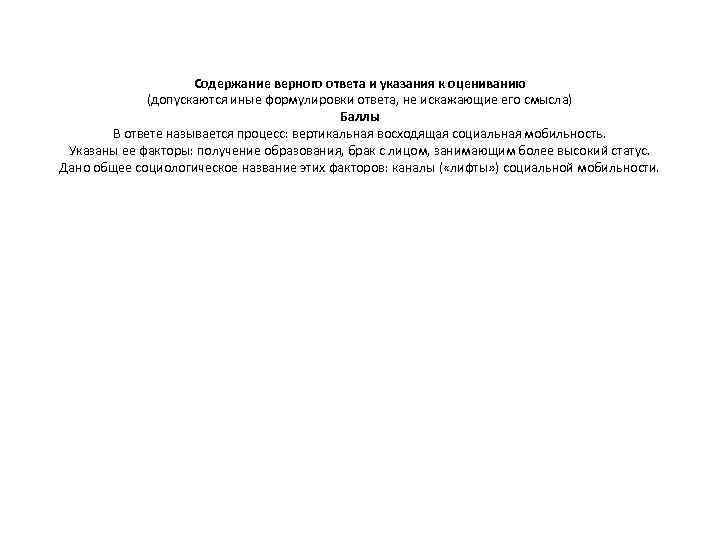 Содержание верного ответа и указания к оцениванию
(допускаются иные формулировки ответа, не искажающие его смысла)
Баллы
В ответе называется процесс: вертикальная восходящая социальная мобильность.
Указаны ее факторы: получение образования, брак с лицом, занимающим более высокий статус.
Дано общее социологическое название этих факторов: каналы («лифты») социальной мобильности.